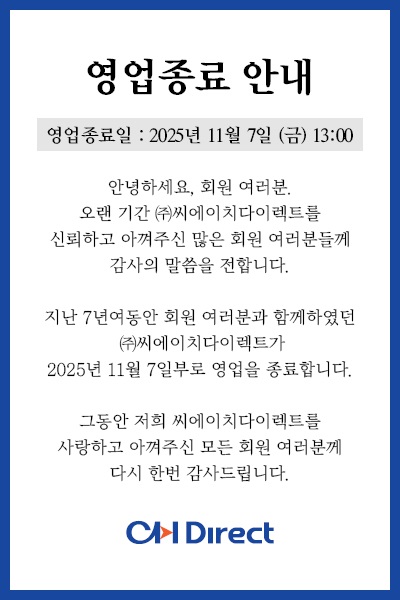 영업종료 안내

영업종료일 : 2025년 11월 7일 (금) 13:00

안녕하세요, 회원 여러분.
오랜 기간 ㈜씨에이치다이렉트를
신뢰하고 아껴주신 많은 회원 여러분들께
감사의 말씀을 전합니다.

지난 7년여동안 회원 여러분과 함께하였던
㈜씨에이치다이렉트가
2025년 11월 7일부로 영업을 종료합니다.

그동안 저희 씨에이치다이렉트를
사랑하고 아껴주신 모든 회원 여러분께
다시 한번 감사드립니다.

CH Direct